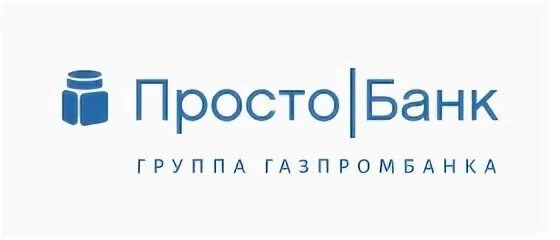 Просто|Банк

ГРУППА ГАЗПРОМБАНКА